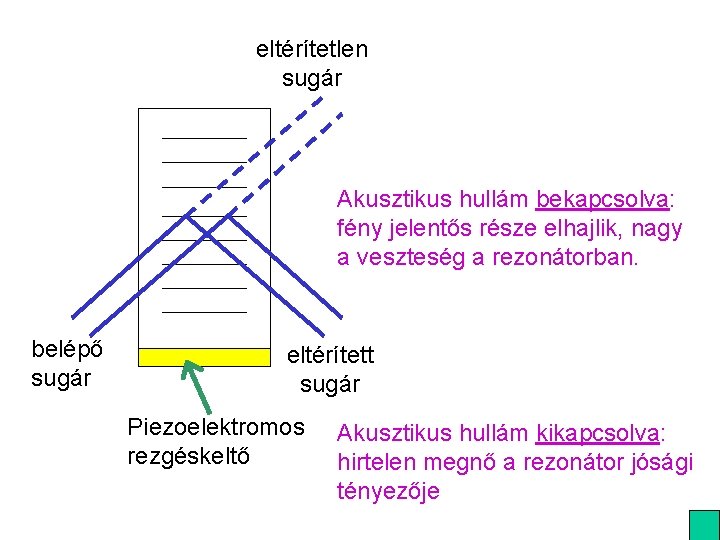 eltérítetlen
sugár

Akusztikus hullám bekapcsolva: fény jelentős része elhajlik, nagy a veszteség a rezonátorban.

belépő
sugár

eltérített
sugár

Piezoelektromos
rezgéskeltő

Akusztikus hullám kikapcsolva: hirtelen megnő a rezonátor jósági tényezője